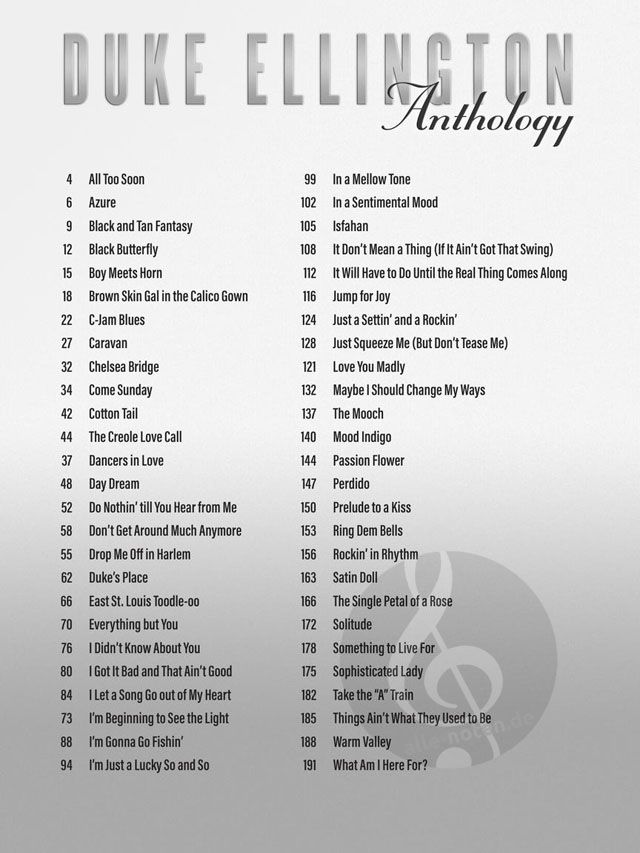 DUKE ELLINGTON
Anthology

4 All Too Soon
6 Azure
9 Black and Tan Fantasy
12 Black Butterfly
15 Boy Meets Horn
18 Brown Skin Gal in the Calico Gown
22 C-Jam Blues
27 Caravan
32 Chelsea Bridge
34 Come Sunday
42 Cotton Tail
44 The Creole Love Call
37 Dancers in Love
48 Day Dream
52 Do Nothin' till You Hear from Me
58 Don't Get Around Much Anymore
55 Drop Me Off in Harlem
62 Duke's Place
66 East St. Louis Toodle-oo
70 Everything but You
76 I Didn't Know About You
80 I Got It Bad and That Ain't Good
84 I Let a Song Go out of My Heart
73 I'm Beginning to See the Light
88 I'm Gonna Go Fishin'
94 I'm Just a Lucky So and So

99 In a Mellow Tone
102 In a Sentimental Mood
105 Isfahan
108 It Don't Mean a Thing (If It Ain't Got That Swing)
112 It Will Have to Do Until the Real Thing Comes Along
116 Jump for Joy
124 Just a Settin' and a Rockin'
128 Just Squeeze Me (But Don't Tease Me)
121 Love You Madly
132 Maybe I Should Change My Ways
137 The Mooch
140 Mood Indigo
144 Passion Flower
147 Perdido
150 Prelude to a Kiss
153 Ring Dem Bells
156 Rockin' in Rhythm
163 Satin Doll
166 The Single Petal of a Rose
172 Solitude
178 Something to Live For
175 Sophisticated Lady
182 Take the "A" Train
185 Things Ain't What They Used to Be
188 Warm Valley
191 What Am I Here For?

alle-noten.de